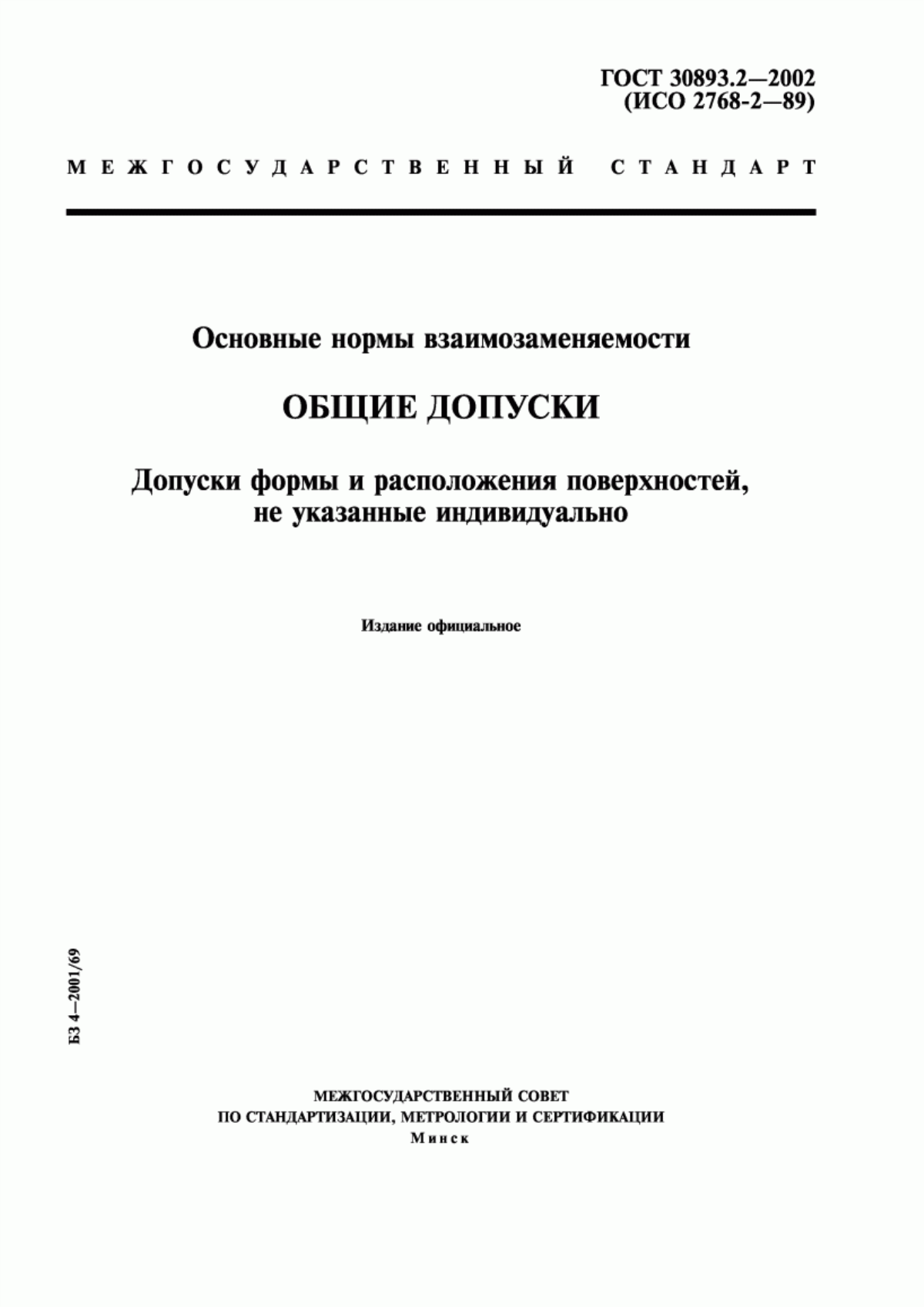 ГОСТ 30893.2—2002
(ИСО 2768-2—89)

МЕЖГОСУДАРСТВЕННЫЙ СТАНДАРТ

Основные нормы взаимозаменяемости

ОБЩИЕ ДОПУСКИ

Допуски формы и расположения поверхностей, не указанные индивидуально

Издание официальное

БЗ 4—2001/69

МЕЖГОСУДАРСТВЕННЫЙ СОВЕТ
ПО СТАНДАРТИЗАЦИИ, МЕТРОЛОГИИ И СЕРТИФИКАЦИИ
Минск